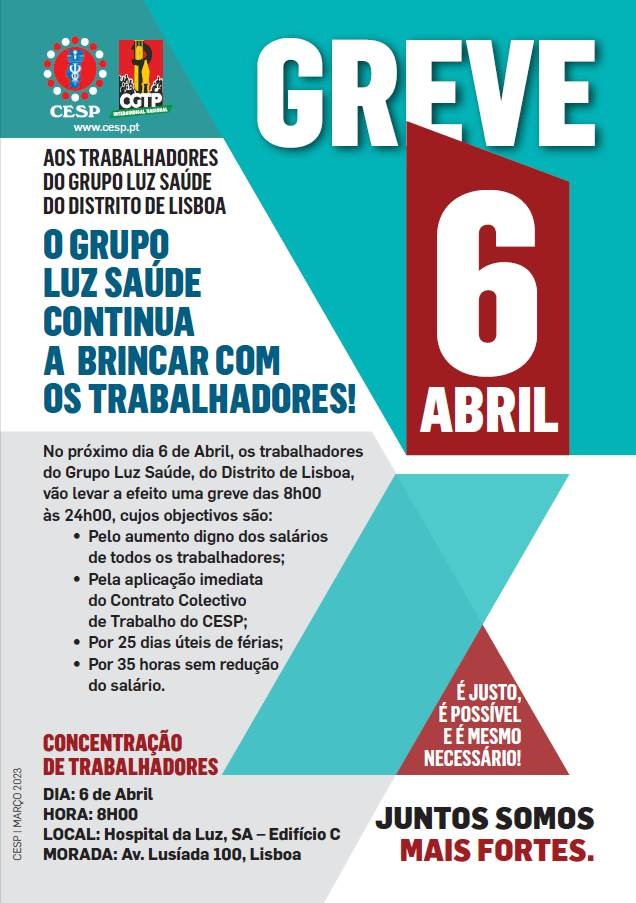 CESP
CGTP INTERSINDICAL NACIONAL
www.cesp.pt

GREVE
6
ABRIL

AOS TRABALHADORES DO GRUPO LUZ SAÚDE DO DISTRITO DE LISBOA

O GRUPO LUZ SAÚDE CONTINUA A BRINCAR COM OS TRABALHADORES!

No próximo dia 6 de Abril, os trabalhadores do Grupo Luz Saúde, do Distrito de Lisboa, vão levar a efeito uma greve das 8h00 às 24h00, cujos objectivos são:
• Pelo aumento digno dos salários de todos os trabalhadores;
• Pela aplicação imediata do Contrato Colectivo de Trabalho do CESP;
• Por 25 dias úteis de férias;
• Por 35 horas sem redução do salário.

É JUSTO, É POSSÍVEL E É MESMO NECESSÁRIO!

CONCENTRAÇÃO DE TRABALHADORES
DIA: 6 de Abril
HORA: 8H00
LOCAL: Hospital da Luz, SA – Edifício C
MORADA: Av. Lusíada 100, Lisboa

JUNTOS SOMOS MAIS FORTES.

CESP | MARÇO 2023